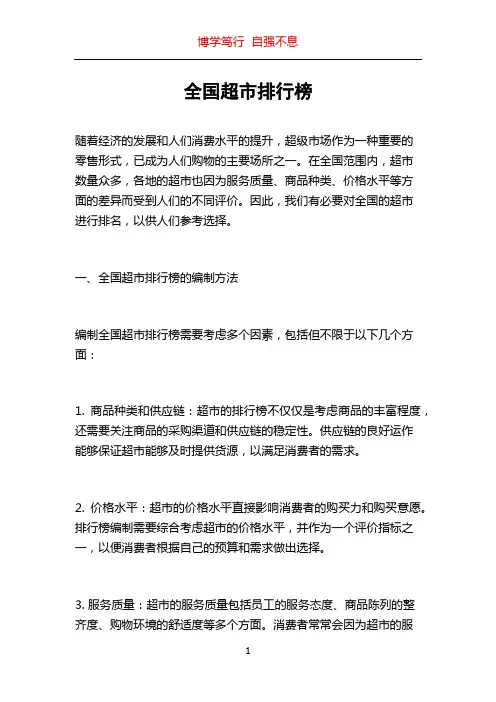 博学笃行 自强不息

全国超市排行榜

随着经济的发展和人们消费水平的提升，超级市场作为一种重要的零售形式，已成为人们购物的主要场所之一。在全国范围内，超市数量众多，各地的超市也因为服务质量、商品种类、价格水平等方面的差异而受到人们的不同评价。因此，我们有必要对全国的超市进行排名，以供人们参考选择。

一、全国超市排行榜的编制方法

编制全国超市排行榜需要考虑多个因素，包括但不限于以下几个方面：

1. 商品种类和供应链：超市的排行榜不仅仅是考虑商品的丰富程度，还需要关注商品的采购渠道和供应链的稳定性。供应链的良好运作能够保证超市能够及时提供货源，以满足消费者的需求。

2. 价格水平：超市的价格水平直接影响消费者的购买力和购买意愿。排行榜编制需要综合考虑超市的价格水平，并作为一个评价指标之一，以便消费者根据自己的预算和需求做出选择。

3. 服务质量：超市的服务质量包括员工的服务态度、商品陈列的整齐度、购物环境的舒适度等多个方面。消费者常常会因为超市的服

1